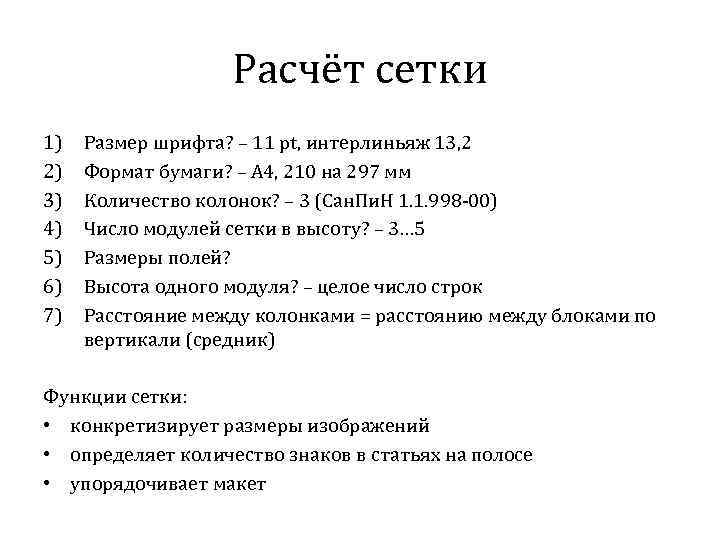 Расчёт сетки

1) Размер шрифта? – 11 pt, интерлиньяж 13,2
2) Формат бумаги? – А4, 210 на 297 мм
3) Количество колонок? – 3 (СанПиН 1.1.998-00)
4) Число модулей сетки в высоту? – 3…5
5) Размеры полей?
6) Высота одного модуля? – целое число строк
7) Расстояние между колонками = расстоянию между блоками по вертикали (средник)

Функции сетки:
• конкретизирует размеры изображений
• определяет количество знаков в статьях на полосе
• упорядочивает макет